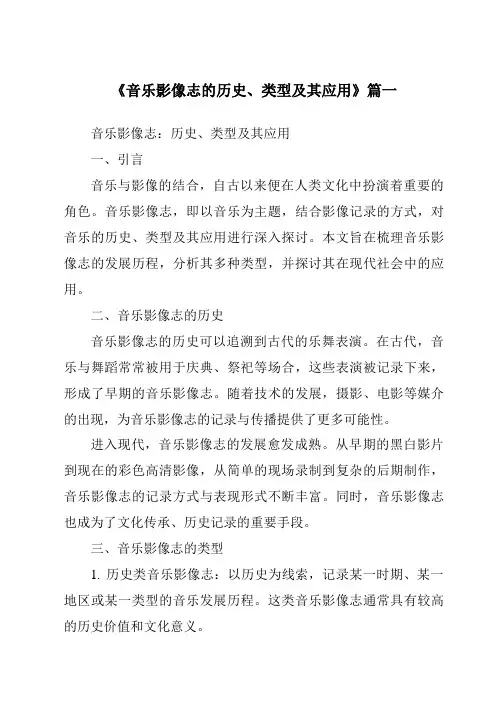 《音乐影像志的历史、类型及其应用》篇一

音乐影像志：历史、类型及其应用

一、引言

音乐与影像的结合，自古以来便在人类文化中扮演着重要的角色。音乐影像志，即以音乐为主题，结合影像记录的方式，对音乐的历史、类型及其应用进行深入探讨。本文旨在梳理音乐影像志的发展历程，分析其多种类型，并探讨其在现代社会中的应用。

二、音乐影像志的历史

音乐影像志的历史可以追溯到古代的乐舞表演。在古代，音乐与舞蹈常常被用于庆典、祭祀等场合，这些表演被记录下来，形成了早期的音乐影像志。随着技术的发展，摄影、电影等媒介的出现，为音乐影像志的记录与传播提供了更多可能性。

进入现代，音乐影像志的发展愈发成熟。从早期的黑白影片到现在的彩色高清影像，从简单的现场录制到复杂的后期制作，音乐影像志的记录方式与表现形式不断丰富。同时，音乐影像志也成为了文化传承、历史记录的重要手段。

三、音乐影像志的类型

1. 历史类音乐影像志：以历史为线索，记录某一时期、某一地区或某一类型的音乐发展历程。这类音乐影像志通常具有较高的历史价值和文化意义。